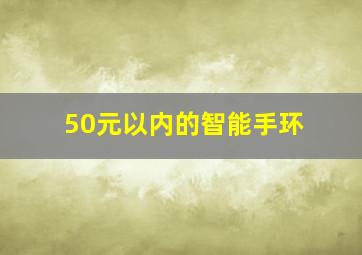 50元以内的智能手环